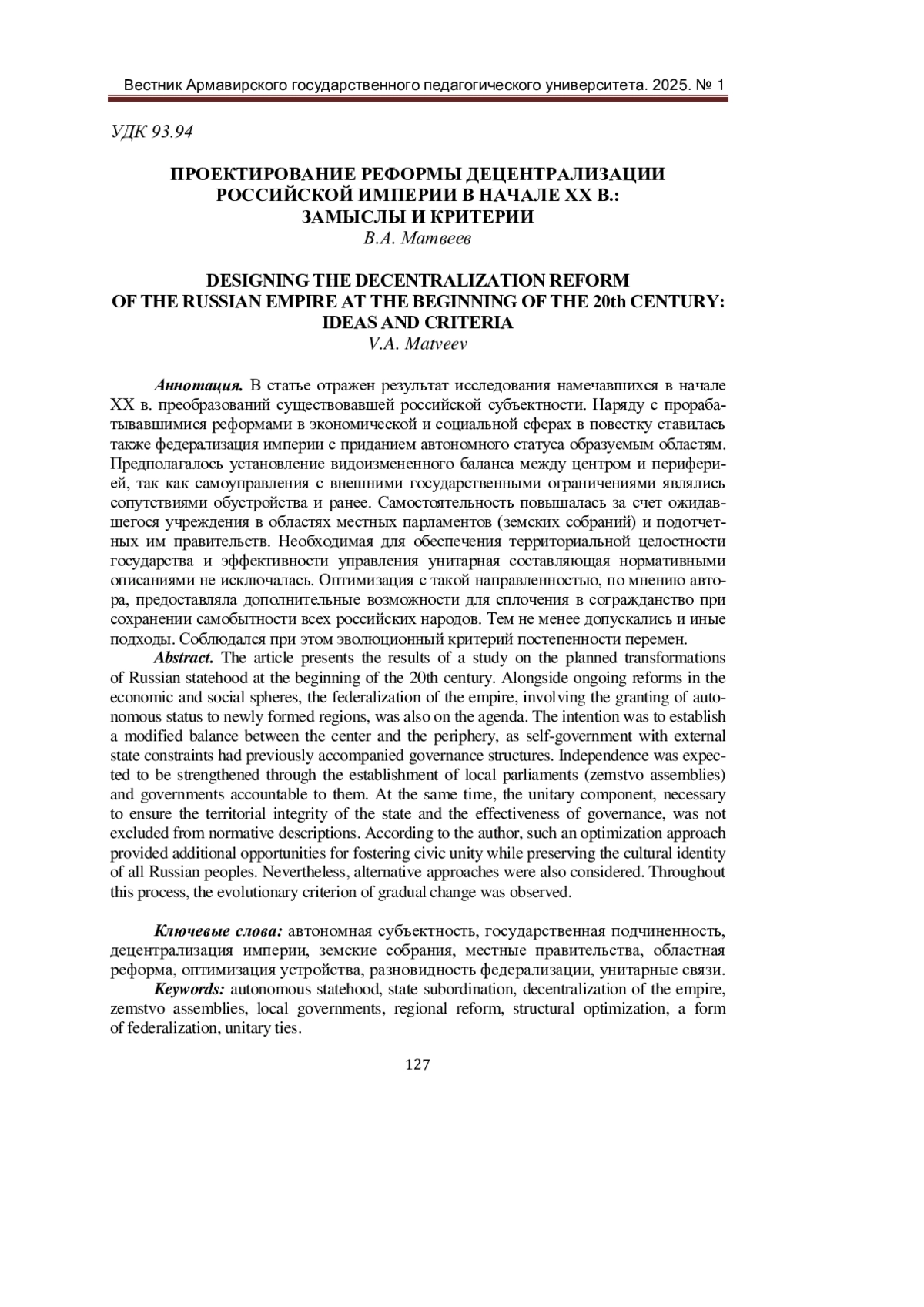 Вестник Армавирского государственного педагогического университета. 2025. № 1

УДК 93.94

ПРОЕКТИРОВАНИЕ РЕФОРМЫ ДЕЦЕНТРАЛИЗАЦИИ РОССИЙСКОЙ ИМПЕРИИ В НАЧАЛЕ XX В.: ЗАМЫСЛЫ И КРИТЕРИИ
В.А. Матвеев

DESIGNING THE DECENTRALIZATION REFORM OF THE RUSSIAN EMPIRE AT THE BEGINNING OF THE 20th CENTURY: IDEAS AND CRITERIA
V.A. Matveev

Аннотация. В статье отражен результат исследования намечавшихся в начале XX в. преобразований существовавшей российской субъектности. Наряду с прорабатывавшимися реформами в экономической и социальной сферах в повестку ставилась также федерализация империи с приданием автономного статуса образуемым областям. Предполагалось установление видоизмененного баланса между центром и периферией, так как самоуправления с внешними государственными ограничениями являлись сопутствиями обустройства и ранее. Самостоятельность повышалась за счет ожидавшегося учреждения в областях местных парламентов (земских собраний) и подотчетных им правительств. Необходимая для обеспечения территориальной целостности государства и эффективности управления унитарная составляющая нормативными описаниями не исключалась. Оптимизация с такой направленностью, по мнению автора, предоставляла дополнительные возможности для сплочения в согражданство при сохранении самобытности всех российских народов. Тем не менее допускались и иные подходы. Соблюдался при этом эволюционный критерий постепенности перемен.
Abstract. The article presents the results of a study on the planned transformations of Russian statehood at the beginning of the 20th century. Alongside ongoing reforms in the economic and social spheres, the federalization of the empire, involving the granting of autonomous status to newly formed regions, was also on the agenda. The intention was to establish a modified balance between the center and the periphery, as self-government with external state constraints had previously accompanied governance structures. Independence was expected to be strengthened through the establishment of local parliaments (zemstvo assemblies) and governments accountable to them. At the same time, the unitary component, necessary to ensure the territorial integrity of the state and the effectiveness of governance, was not excluded from normative descriptions. According to the author, such an optimization approach provided additional opportunities for fostering civic unity while preserving the cultural identity of all Russian peoples. Nevertheless, alternative approaches were also considered. Throughout this process, the evolutionary criterion of gradual change was observed.

Ключевые слова: автономная субъектность, государственная подчиненность, децентрализация империи, земские собрания, местные правительства, областная реформа, оптимизация устройства, разновидность федерализации, унитарные связи.
Keywords: autonomous statehood, state subordination, decentralization of the empire, zemstvo assemblies, local governments, regional reform, structural optimization, a form of federalization, unitary ties.

127